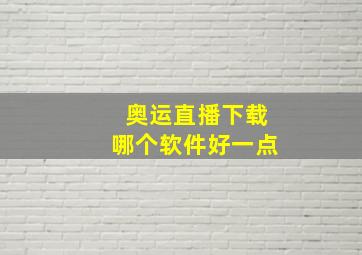 奥运直播下载
哪个软件好一点